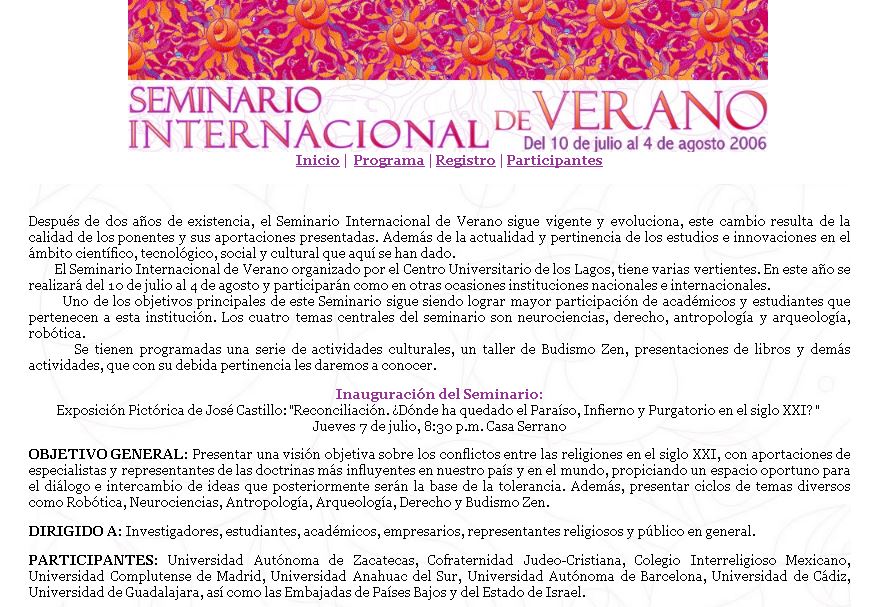 SEMINARIO INTERNACIONAL DE VERANO
Del 10 de julio al 4 de agosto 2006

Inicio | Programa | Registro | Participantes

Después de dos años de existencia, el Seminario Internacional de Verano sigue vigente y evoluciona, este cambio resulta de la calidad de los ponentes y sus aportaciones presentadas. Además de la actualidad y pertinencia de los estudios e innovaciones en el ámbito científico, tecnológico, social y cultural que aquí se han dado.

El Seminario Internacional de Verano organizado por el Centro Universitario de los Lagos, tiene varias vertientes. En este año se realizará del 10 de julio al 4 de agosto y participarán como en otras ocasiones instituciones nacionales e internacionales.

Uno de los objetivos principales de este Seminario sigue siendo lograr mayor participación de académicos y estudiantes que pertenecen a esta institución. Los cuatro temas centrales del seminario son neurociencias, derecho, antropología y arqueología, robótica.

Se tienen programadas una serie de actividades culturales, un taller de Budismo Zen, presentaciones de libros y demás actividades, que con su debida pertinencia les daremos a conocer.

Inauguración del Seminario:
Exposición Pictórica de José Castillo: "Reconciliación. ¿Dónde ha quedado el Paraíso, Infierno y Purgatorio en el siglo XXI? "
Jueves 7 de julio, 8:30 p.m. Casa Serrano

OBJETIVO GENERAL: Presentar una visión objetiva sobre los conflictos entre las religiones en el siglo XXI, con aportaciones de especialistas y representantes de las doctrinas más influyentes en nuestro país y en el mundo, propiciando un espacio oportuno para el diálogo e intercambio de ideas que posteriormente serán la base de la tolerancia. Además, presentar ciclos de temas diversos como Robótica, Neurociencias, Antropología, Arqueología, Derecho y Budismo Zen.

DIRIGIDO A: Investigadores, estudiantes, académicos, empresarios, representantes religiosos y público en general.

PARTICIPANTES: Universidad Autónoma de Zacatecas, Cofraternidad Judeo-Cristiana, Colegio Interreligioso Mexicano, Universidad Complutense de Madrid, Universidad Anahuac del Sur, Universidad Autónoma de Barcelona, Universidad de Cádiz, Universidad de Guadalajara, así como las Embajadas de Países Bajos y del Estado de Israel.